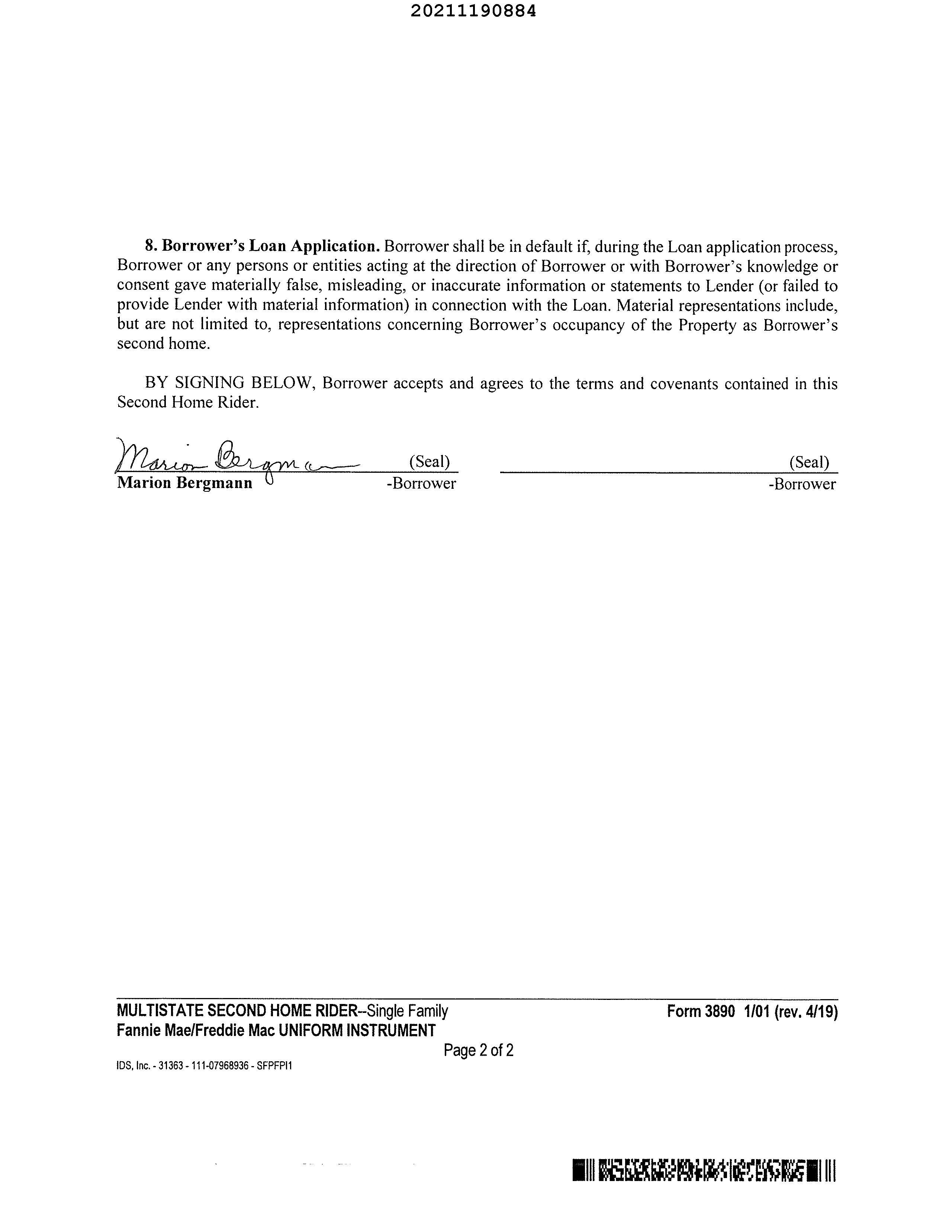 20211190884

8. Borrower's Loan Application. Borrower shall be in default if, during the Loan application process, Borrower or any persons or entities acting at the direction of Borrower or with Borrower's knowledge or consent gave materially false, misleading, or inaccurate information or statements to Lender (or failed to provide Lender with material information) in connection with the Loan. Material representations include, but are not limited to, representations concerning Borrower's occupancy of the Property as Borrower's second home.

BY SIGNING BELOW, Borrower accepts and agrees to the terms and covenants contained in this Second Home Rider.

Marion Bergmann (Seal)
Marion Bergmann -Borrower

(Seal)
-Borrower

MULTISTATE SECOND HOME RIDER--Single Family
Fannie Mae/Freddie Mac UNIFORM INSTRUMENT
Form 3890 1/01 (rev. 4/19)
Page 2 of 2
IDS, Inc. - 31363 - 111-07968936 - SFPFPI1